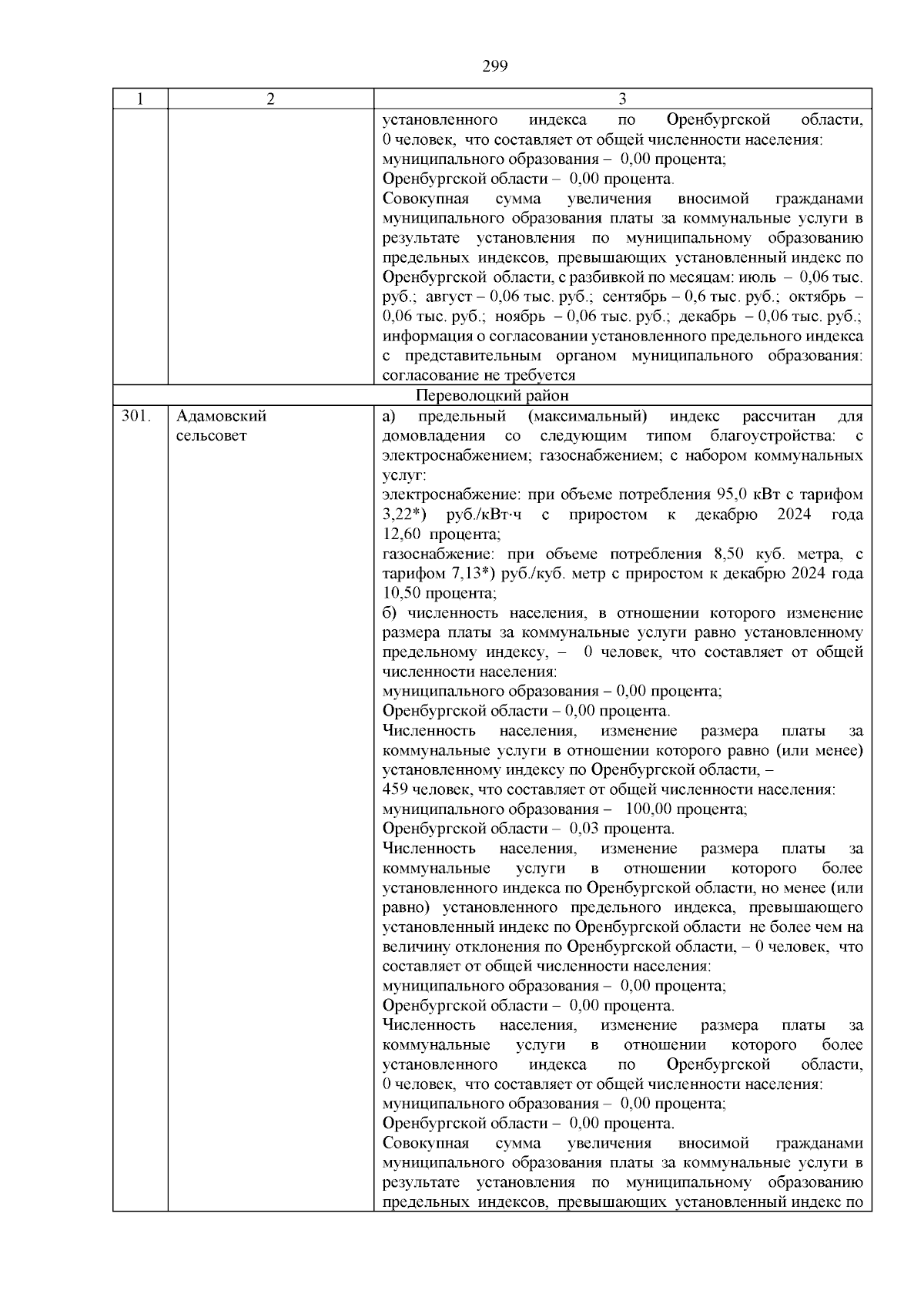 299

| 1 | 2 | 3 |
|---|---|---|
| | | установленного индекса по Оренбургской области, 0 человек, что составляет от общей численности населения: муниципального образования – 0,00 процента; Оренбургской области – 0,00 процента. Совокупная сумма увеличения вносимой гражданами муниципального образования платы за коммунальные услуги в результате установления по муниципальному образованию предельных индексов, превышающих установленный индекс по Оренбургской области, с разбивкой по месяцам: июль – 0,06 тыс. руб.; август – 0,06 тыс. руб.; сентябрь – 0,6 тыс. руб.; октябрь – 0,06 тыс. руб.; ноябрь – 0,06 тыс. руб.; декабрь – 0,06 тыс. руб.; информация о согласовании установленного предельного индекса с представительным органом муниципального образования: согласование не требуется |
| Переволоцкий район | | |
| 301. | Адамовский сельсовет | а) предельный (максимальный) индекс рассчитан для домовладения со следующим типом благоустройства: с электроснабжением; газоснабжением; с набором коммунальных услуг: электроснабжение: при объеме потребления 95,0 кВт с тарифом 3,22*) руб./кВт·ч с приростом к декабрю 2024 года 12,60 процента; газоснабжение: при объеме потребления 8,50 куб. метра, с тарифом 7,13*) руб./куб. метр с приростом к декабрю 2024 года 10,50 процента; б) численность населения, в отношении которого изменение размера платы за коммунальные услуги равно установленному предельному индексу, – 0 человек, что составляет от общей численности населения: муниципального образования – 0,00 процента; Оренбургской области – 0,00 процента. Численность населения, изменение размера платы за коммунальные услуги в отношении которого равно (или менее) установленному индексу по Оренбургской области, – 459 человек, что составляет от общей численности населения: муниципального образования – 100,00 процента; Оренбургской области – 0,03 процента. Численность населения, изменение размера платы за коммунальные услуги в отношении которого более установленного индекса по Оренбургской области, но менее (или равно) установленного предельного индекса, превышающего установленный индекс по Оренбургской области не более чем на величину отклонения по Оренбургской области, – 0 человек, что составляет от общей численности населения: муниципального образования – 0,00 процента; Оренбургской области – 0,00 процента. Численность населения, изменение размера платы за коммунальные услуги в отношении которого более установленного индекса по Оренбургской области, 0 человек, что составляет от общей численности населения: муниципального образования – 0,00 процента; Оренбургской области – 0,00 процента. Совокупная сумма увеличения вносимой гражданами муниципального образования платы за коммунальные услуги в результате установления по муниципальному образованию предельных индексов, превышающих установленный индекс по |